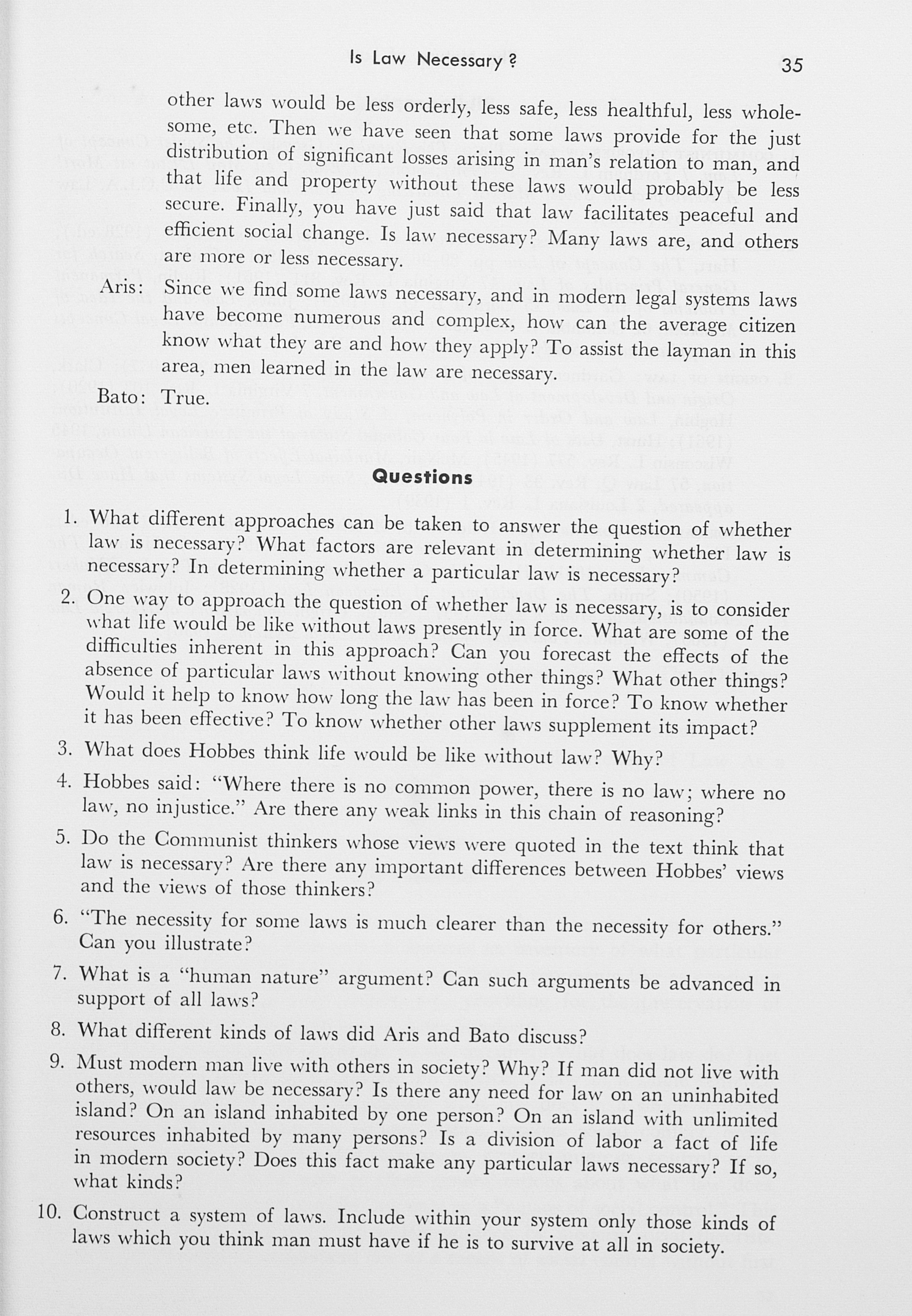 Is Law Necessary? 35

other laws would be less orderly, less safe, less healthful, less wholesome, etc. Then we have seen that some laws provide for the just distribution of significant losses arising in man's relation to man, and that life and property without these laws would probably be less secure. Finally, you have just said that law facilitates peaceful and efficient social change. Is law necessary? Many laws are, and others are more or less necessary.

Aris: Since we find some laws necessary, and in modern legal systems laws have become numerous and complex, how can the average citizen know what they are and how they apply? To assist the layman in this area, men learned in the law are necessary.

Bato: True.

Questions

1. What different approaches can be taken to answer the question of whether law is necessary? What factors are relevant in determining whether law is necessary? In determining whether a particular law is necessary?

2. One way to approach the question of whether law is necessary, is to consider what life would be like without laws presently in force. What are some of the difficulties inherent in this approach? Can you forecast the effects of the absence of particular laws without knowing other things? What other things? Would it help to know how long the law has been in force? To know whether it has been effective? To know whether other laws supplement its impact?

3. What does Hobbes think life would be like without law? Why?

4. Hobbes said: "Where there is no common power, there is no law; where no law, no injustice." Are there any weak links in this chain of reasoning?

5. Do the Communist thinkers whose views were quoted in the text think that law is necessary? Are there any important differences between Hobbes' views and the views of those thinkers?

6. "The necessity for some laws is much clearer than the necessity for others." Can you illustrate?

7. What is a "human nature" argument? Can such arguments be advanced in support of all laws?

8. What different kinds of laws did Aris and Bato discuss?

9. Must modern man live with others in society? Why? If man did not live with others, would law be necessary? Is there any need for law on an uninhabited island? On an island inhabited by one person? On an island with unlimited resources inhabited by many persons? Is a division of labor a fact of life in modern society? Does this fact make any particular laws necessary? If so, what kinds?

10. Construct a system of laws. Include within your system only those kinds of laws which you think man must have if he is to survive at all in society.